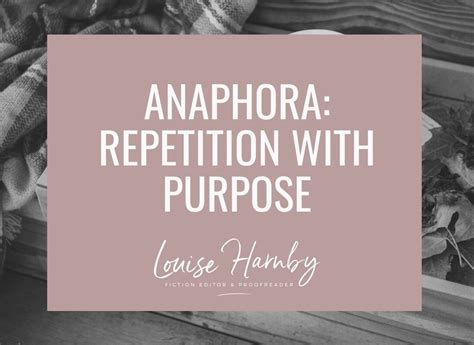 ANAPHORA: REPETITION WITH PURPOSE

Louise Harnby
FICTION EDITOR & PROOFREADER